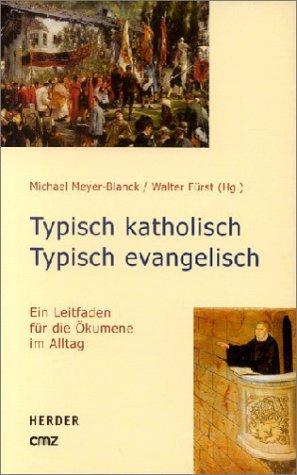 Michael Meyer-Blanck / Walter Fürst (Hg.)

Typisch katholisch
Typisch evangelisch

Ein Leitfaden
für die Ökumene
im Alltag

HERDER
cmz